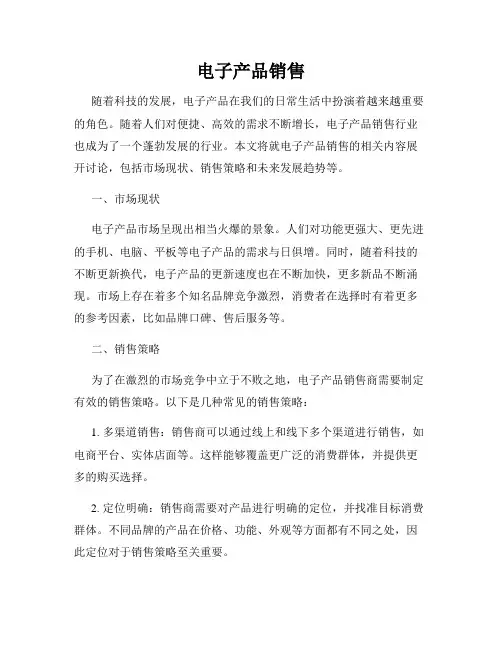 电子产品销售

随着科技的发展，电子产品在我们的日常生活中扮演着越来越重要的角色。随着人们对便捷、高效的需求不断增长，电子产品销售行业也成为了一个蓬勃发展的行业。本文将就电子产品销售的相关内容展开讨论，包括市场现状、销售策略和未来发展趋势等。

一、市场现状

电子产品市场呈现出相当火爆的景象。人们对功能更强大、更先进的手机、电脑、平板等电子产品的需求与日俱增。同时，随着科技的不断更新换代，电子产品的更新速度也在不断加快，更多新品不断涌现。市场上存在着多个知名品牌竞争激烈，消费者在选择时有着更多的参考因素，比如品牌口碑、售后服务等。

二、销售策略

为了在激烈的市场竞争中立于不败之地，电子产品销售商需要制定有效的销售策略。以下是几种常见的销售策略：

1. 多渠道销售：销售商可以通过线上和线下多个渠道进行销售，如电商平台、实体店面等。这样能够覆盖更广泛的消费群体，并提供更多的购买选择。

2. 定位明确：销售商需要对产品进行明确的定位，并找准目标消费群体。不同品牌的产品在价格、功能、外观等方面都有不同之处，因此定位对于销售策略至关重要。